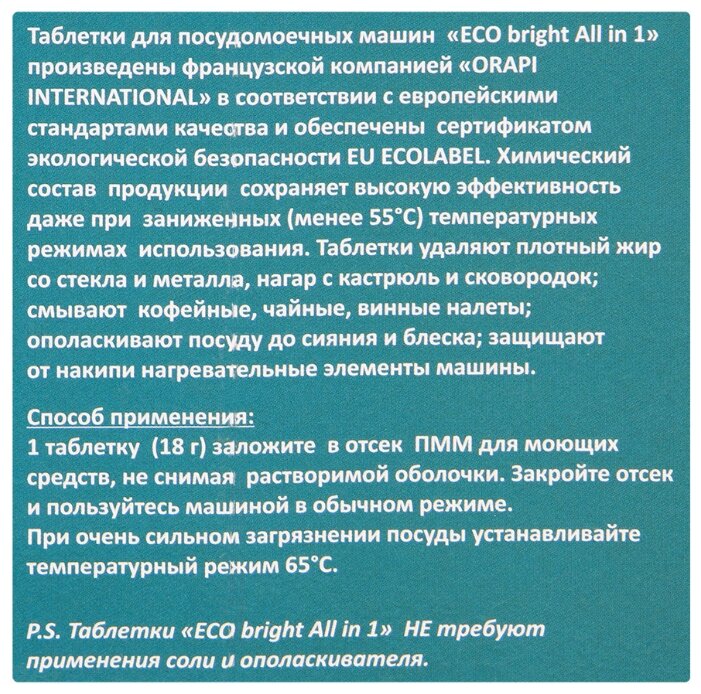 Таблетки для посудомоечных машин «ECO bright All in 1» произведены французской компанией «ORAPI INTERNATIONAL» в соответствии с европейскими стандартами качества и обеспечены сертификатом экологической безопасности EU ECOLABEL. Химический состав продукции сохраняет высокую эффективность даже при заниженных (менее 55°C) температурных режимах использования. Таблетки удаляют плотный жир со стекла и металла, нагар с кастрюль и сковородок; смывают кофейные, чайные, винные налеты; ополаскивают посуду до сияния и блеска; защищают от накипи нагревательные элементы машины.

Способ применения:
1 таблетку (18 г) заложите в отсек ПММ для моющих средств, не снимая растворимой оболочки. Закройте отсек и пользуйтесь машиной в обычном режиме.
При очень сильном загрязнении посуды устанавливайте температурный режим 65°C.

P.S. Таблетки «ECO bright All in 1» НЕ требуют применения соли и ополаскивателя.